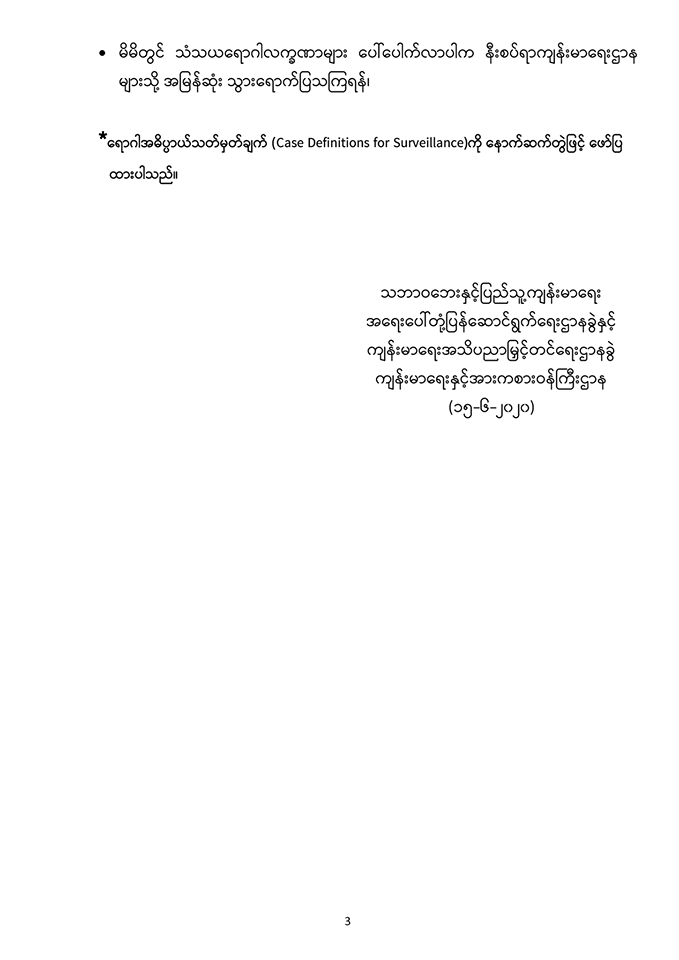 • မိမိတွင် သံသယရောဂါလက္ခဏာများ ပေါ်ပေါက်လာပါက နီးစပ်ရာကျန်းမာရေးဌာနများသို့ အမြန်ဆုံး သွားရောက်ပြသကြရန်၊

*ရောဂါအဓိပ္ပာယ်သတ်မှတ်ချက် (Case Definitions for Surveillance)ကို နောက်ဆက်တွဲဖြင့် ဖော်ပြထားပါသည်။

သဘာဝဘေးနှင့်ပြည်သူ့ကျန်းမာရေး
အရေးပေါ်တုံ့ပြန်ဆောင်ရွက်ရေးဌာနခွဲနှင့်
ကျန်းမာရေးအသိပညာမြှင့်တင်ရေးဌာနခွဲ
ကျန်းမာရေးနှင့်အားကစားဝန်ကြီးဌာန
(၁၅-၆-၂၀၂၀)

3